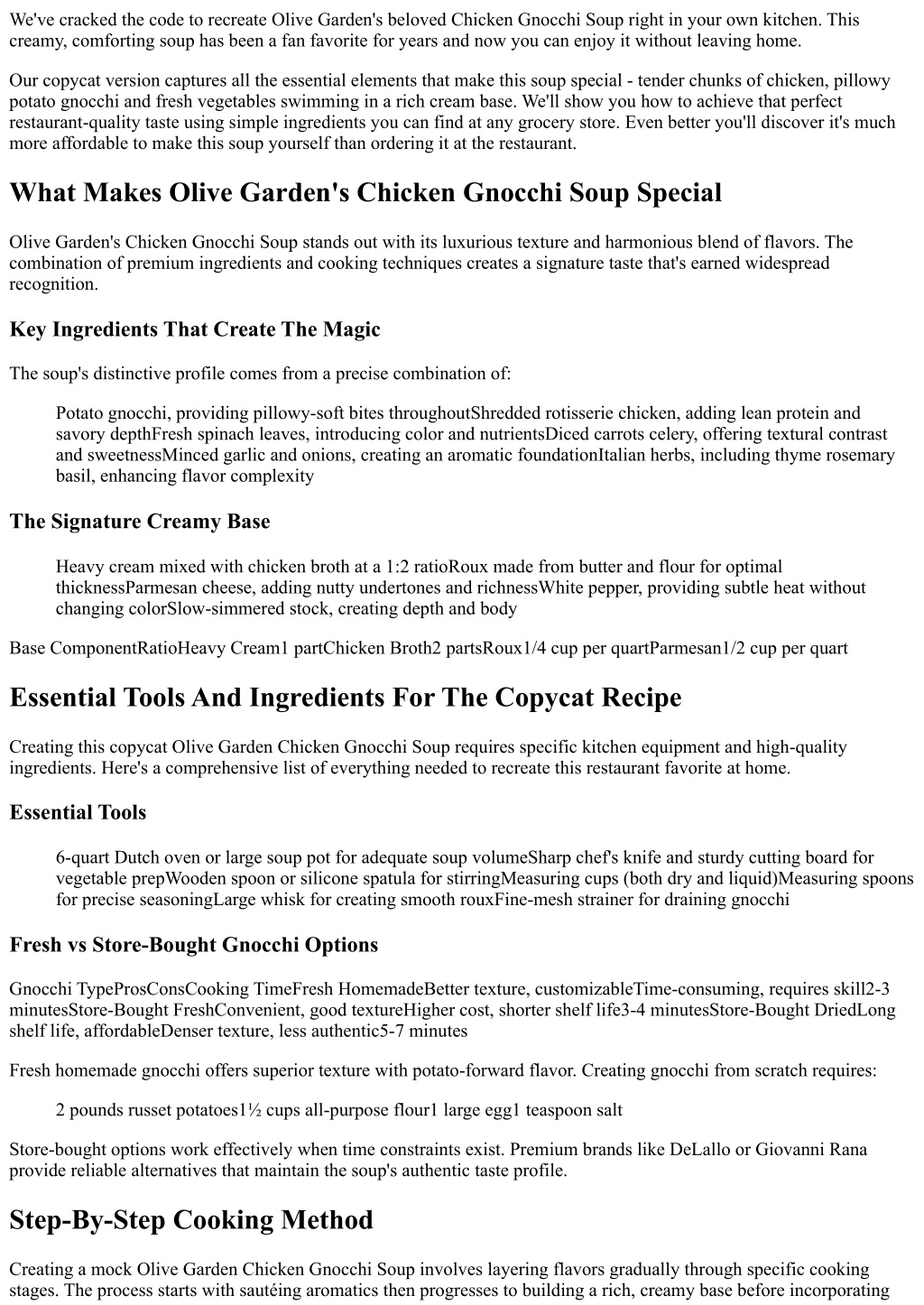 We've cracked the code to recreate Olive Garden's beloved Chicken Gnocchi Soup right in your own kitchen. This creamy, comforting soup has been a fan favorite for years and now you can enjoy it without leaving home.

Our copycat version captures all the essential elements that make this soup special - tender chunks of chicken, pillowy potato gnocchi and fresh vegetables swimming in a rich cream base. We'll show you how to achieve that perfect restaurant-quality taste using simple ingredients you can find at any grocery store. Even better you'll discover it's much more affordable to make this soup yourself than ordering it at the restaurant.

What Makes Olive Garden's Chicken Gnocchi Soup Special

Olive Garden's Chicken Gnocchi Soup stands out with its luxurious texture and harmonious blend of flavors. The combination of premium ingredients and cooking techniques creates a signature taste that's earned widespread recognition.

Key Ingredients That Create The Magic

The soup's distinctive profile comes from a precise combination of:

Potato gnocchi, providing pillowy-soft bites throughoutShredded rotisserie chicken, adding lean protein and savory depthFresh spinach leaves, introducing color and nutrientsDiced carrots celery, offering textural contrast and sweetnessMinced garlic and onions, creating an aromatic foundationItalian herbs, including thyme rosemary basil, enhancing flavor complexity

The Signature Creamy Base

Heavy cream mixed with chicken broth at a 1:2 ratioRoux made from butter and flour for optimal thicknessParmesan cheese, adding nutty undertones and richnessWhite pepper, providing subtle heat without changing colorSlow-simmered stock, creating depth and body

Base ComponentRatioHeavy Cream1 partChicken Broth2 partsRoux1/4 cup per quartParmesan1/2 cup per quart

Essential Tools And Ingredients For The Copycat Recipe

Creating this copycat Olive Garden Chicken Gnocchi Soup requires specific kitchen equipment and high-quality ingredients. Here's a comprehensive list of everything needed to recreate this restaurant favorite at home.

Essential Tools

6-quart Dutch oven or large soup pot for adequate soup volumeSharp chef's knife and sturdy cutting board for vegetable prepWooden spoon or silicone spatula for stirringMeasuring cups (both dry and liquid)Measuring spoons for precise seasoningLarge whisk for creating smooth rouxFine-mesh strainer for draining gnocchi

Fresh vs Store-Bought Gnocchi Options

Gnocchi TypeProsConsCooking TimeFresh HomemadeBetter texture, customizableTime-consuming, requires skill2-3 minutesStore-Bought FreshConvenient, good textureHigher cost, shorter shelf life3-4 minutesStore-Bought DriedLong shelf life, affordableDenser texture, less authentic5-7 minutes

Fresh homemade gnocchi offers superior texture with potato-forward flavor. Creating gnocchi from scratch requires:

2 pounds russet potatoes1½ cups all-purpose flour1 large egg1 teaspoon salt

Store-bought options work effectively when time constraints exist. Premium brands like DeLallo or Giovanni Rana provide reliable alternatives that maintain the soup's authentic taste profile.

Step-By-Step Cooking Method

Creating a mock Olive Garden Chicken Gnocchi Soup involves layering flavors gradually through specific cooking stages. The process starts with sautéing aromatics then progresses to building a rich, creamy base before incorporating